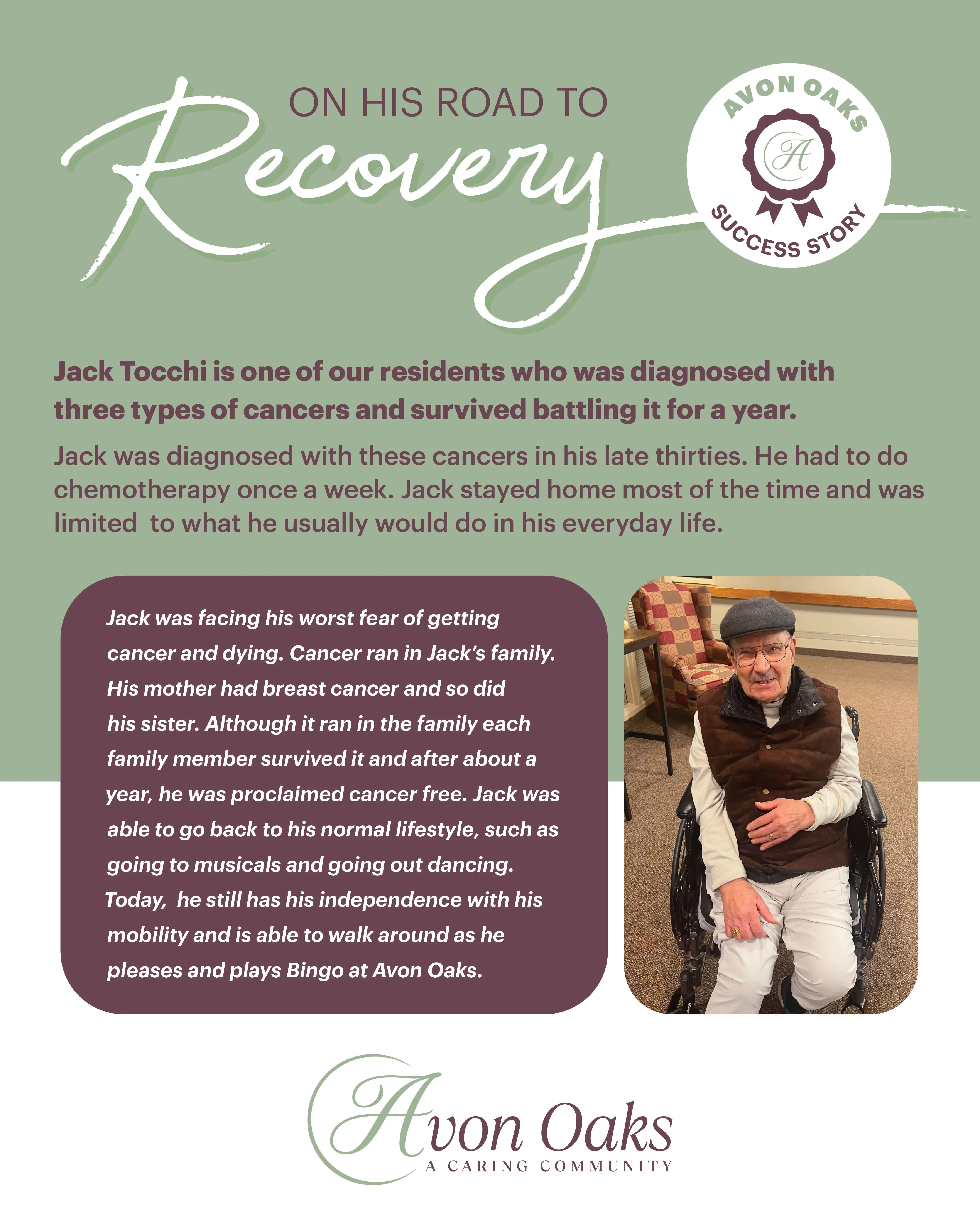 ON HIS ROAD TO
Recovery

AVON OAKS
A
SUCCESS STORY

Jack Tocchi is one of our residents who was diagnosed with three types of cancers and survived battling it for a year.

Jack was diagnosed with these cancers in his late thirties. He had to do chemotherapy once a week. Jack stayed home most of the time and was limited to what he usually would do in his everyday life.

Jack was facing his worst fear of getting cancer and dying. Cancer ran in Jack's family. His mother had breast cancer and so did his sister. Although it ran in the family each family member survived it and after about a year, he was proclaimed cancer free. Jack was able to go back to his normal lifestyle, such as going to musicals and going out dancing. Today, he still has his independence with his mobility and is able to walk around as he pleases and plays Bingo at Avon Oaks.

Avon Oaks
A CARING COMMUNITY